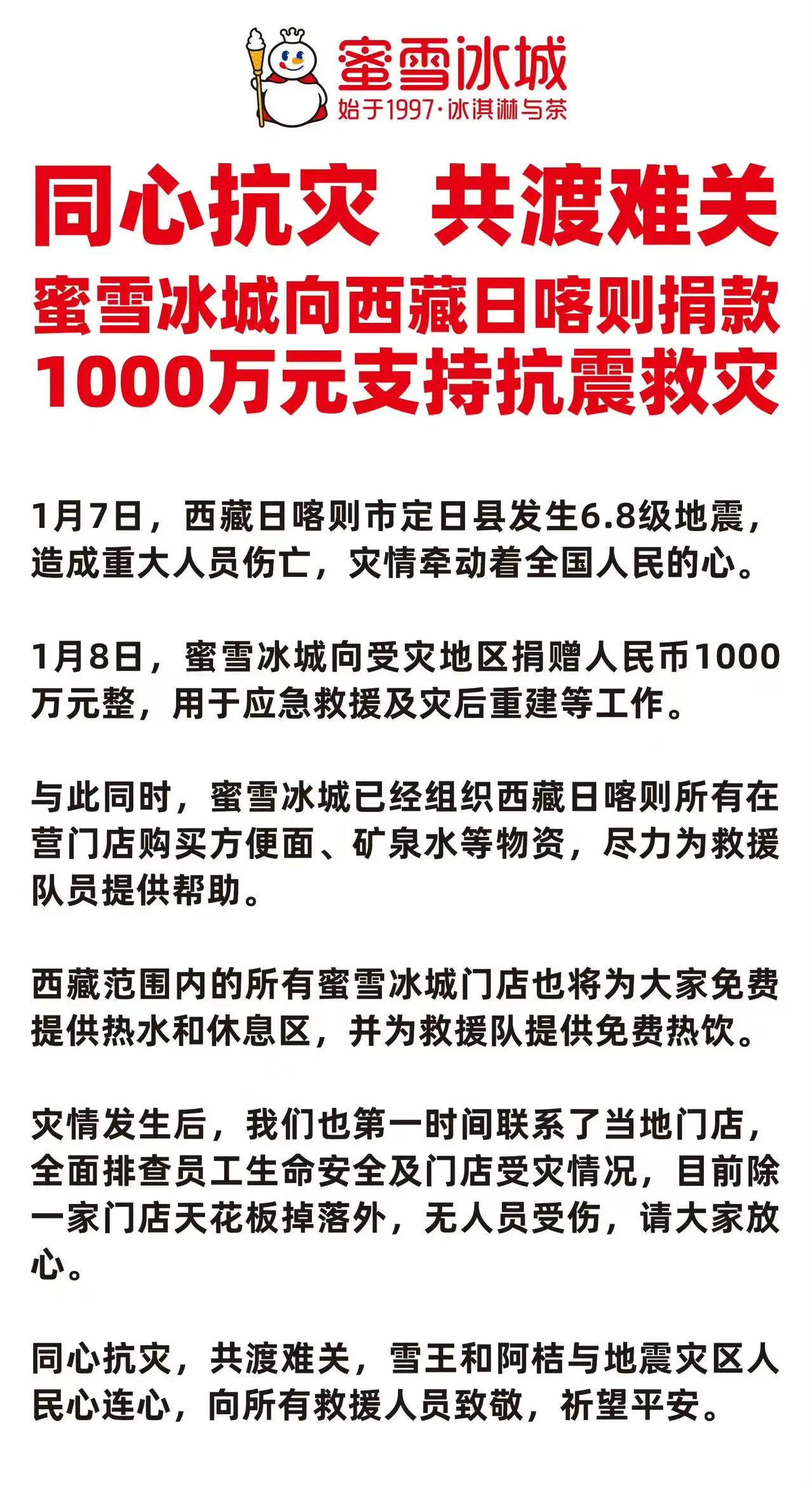 蜜雪冰城
始于1997·冰淇淋与茶

同心抗灾 共渡难关
蜜雪冰城向西藏日喀则捐款1000万元支持抗震救灾

1月7日，西藏日喀则市定日县发生6.8级地震，造成重大人员伤亡，灾情牵动着全国人民的心。

1月8日，蜜雪冰城向受灾地区捐赠人民币1000万元整，用于应急救援及灾后重建等工作。

与此同时，蜜雪冰城已经组织西藏日喀则所有在营门店购买方便面、矿泉水等物资，尽力为救援队员提供帮助。

西藏范围内的所有蜜雪冰城门店也将为大家免费提供热水和休息区，并为救援队提供免费热饮。

灾情发生后，我们也第一时间联系了当地门店，全面排查员工生命安全及门店受灾情况，目前除一家门店天花板掉落外，无人员受伤，请大家放心。

同心抗灾，共渡难关，雪王和阿桔与地震灾区人民心连心，向所有救援人员致敬，祈望平安。